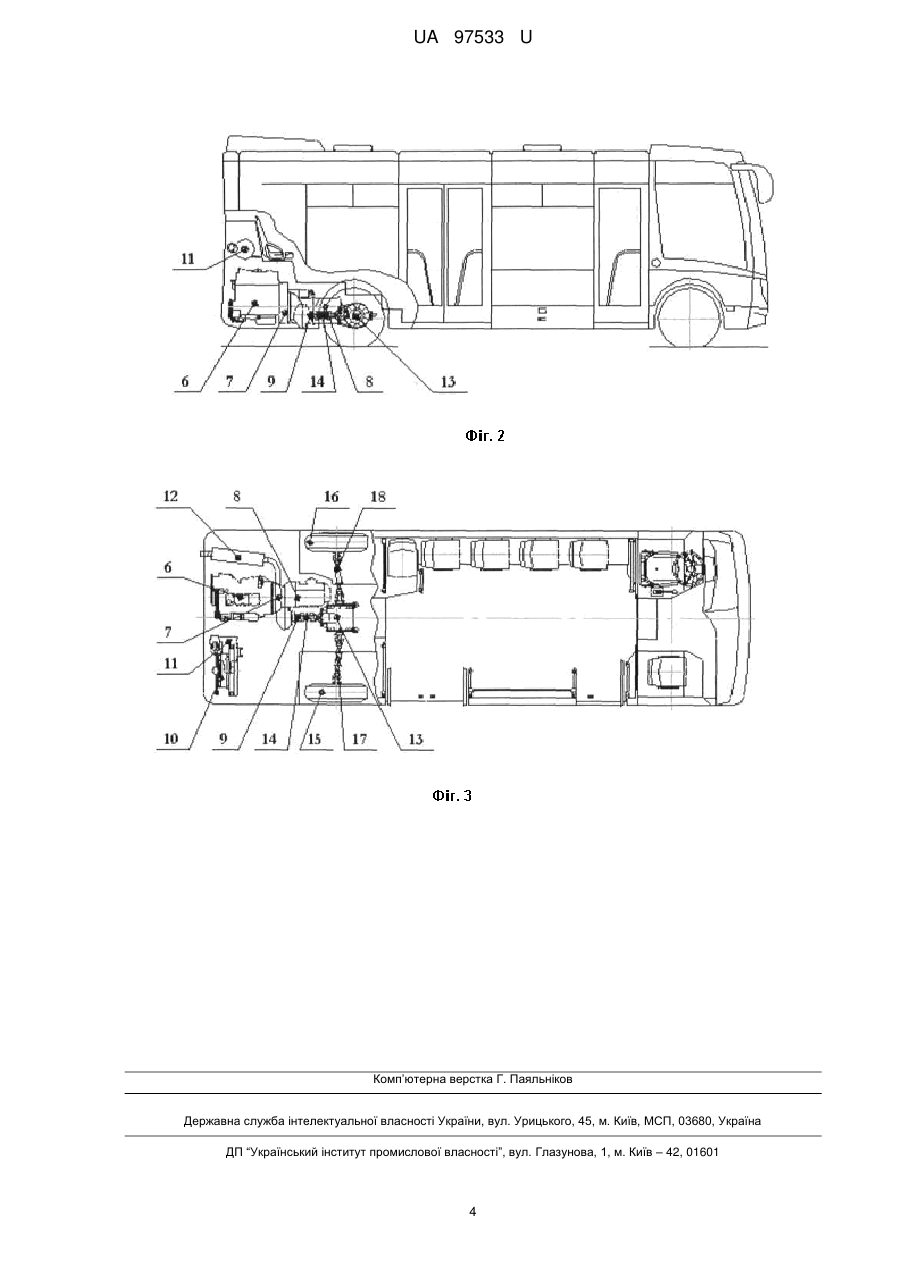 UA 97533 U

11

6 7 9 14 8 13

Фіг. 2

12 8 16 18

6

7

11

10 9 14 15 17 13

Фіг. 3

Комп'ютерна верстка Г. Паяльніков

Державна служба інтелектуальної власності України, вул. Урицького, 45, м. Київ, МСП, 03680, Україна

ДП "Український інститут промислової власності", вул. Глазунова, 1, м. Київ – 42, 01601

4